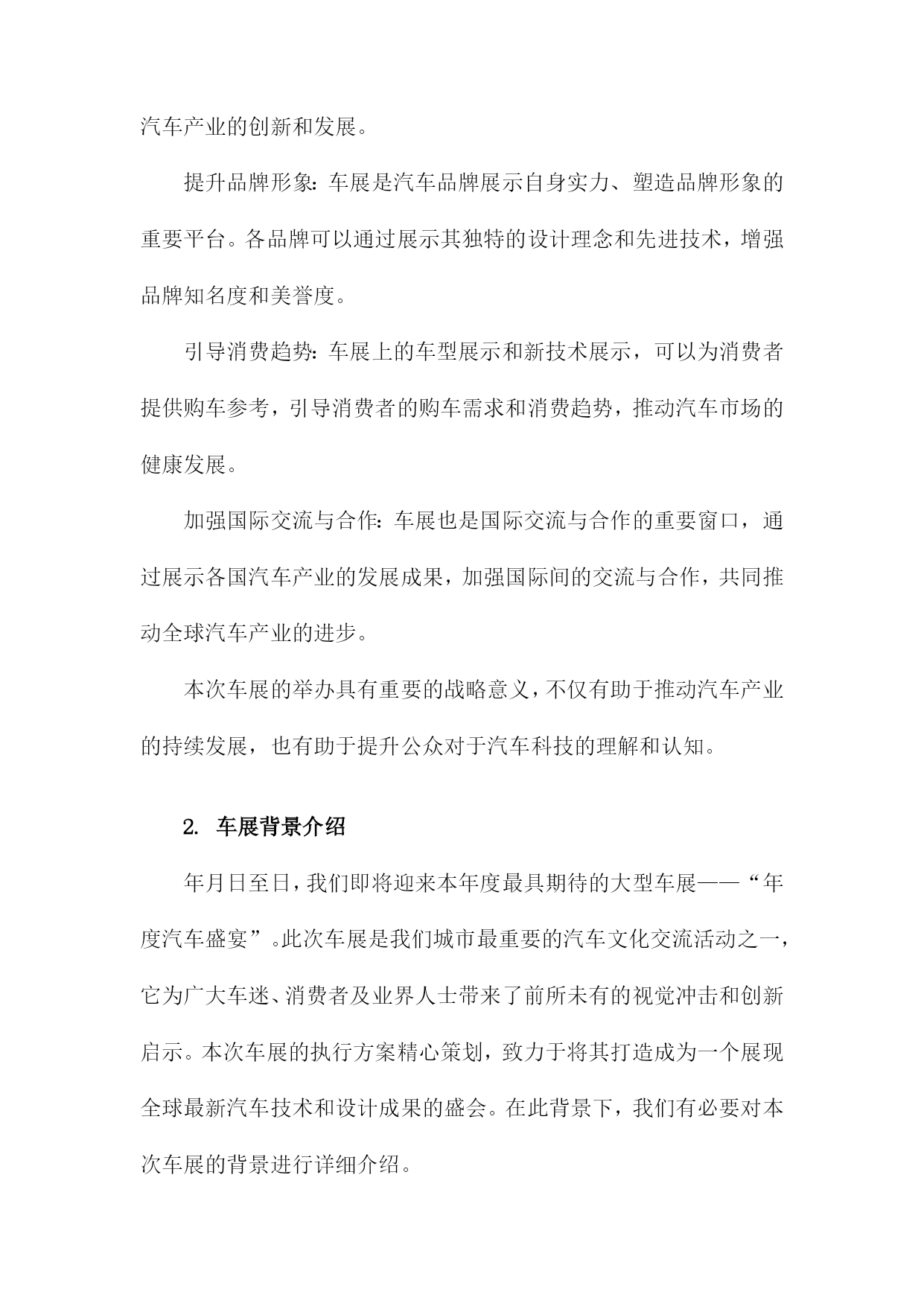 汽车产业的创新和发展。

提升品牌形象：车展是汽车品牌展示自身实力、塑造品牌形象的重要平台。各品牌可以通过展示其独特的设计理念和先进技术，增强品牌知名度和美誉度。

引导消费趋势：车展上的车型展示和新技术展示，可以为消费者提供购车参考，引导消费者的购车需求和消费趋势，推动汽车市场的健康发展。

加强国际交流与合作：车展也是国际交流与合作的重要窗口，通过展示各国汽车产业的发展成果，加强国际间的交流与合作，共同推动全球汽车产业的进步。

本次车展的举办具有重要的战略意义，不仅有助于推动汽车产业的持续发展，也有助于提升公众对于汽车科技的理解和认知。

2. 车展背景介绍

年月日至日，我们即将迎来本年度最具期待的大型车展——“年度汽车盛宴”。此次车展是我们城市最重要的汽车文化交流活动之一，它为广大车迷、消费者及业界人士带来了前所未有的视觉冲击和创新启示。本次车展的执行方案精心策划，致力于将其打造成为一个展现全球最新汽车技术和设计成果的盛会。在此背景下，我们有必要对本次车展的背景进行详细介绍。